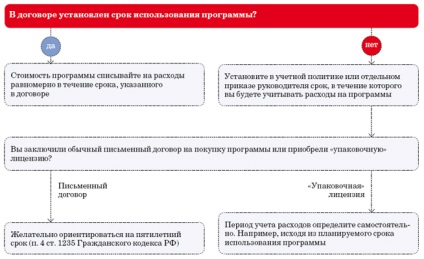 В договоре установлен срок использования программы?

да

нет

Стоимость программы списывайте на расходы равномерно в течение срока, указанного в договоре

Установите в учетной политике или отдельном приказе руководителя срок, в течение которого вы будете учитывать расходы на программы

Вы заключили обычный письменный договор на покупку программы или приобрели «упаковочную» лицензию?

Письменный договор

«Упаковочная» лицензия

Желательно ориентироваться на пятилетний срок (п. 4 ст. 1235 Гражданского кодекса РФ)

Период учета расходов определите самостоятельно. Например, исходя из планируемого срока использования программы